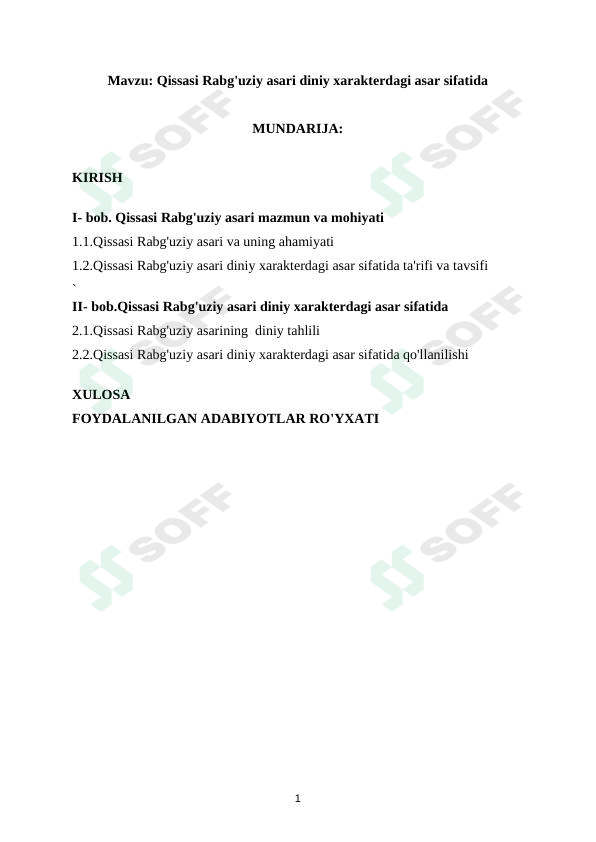 Mavzu: Qissasi Rabg'uziy asari diniy xarakterdagi asar sifatida

MUNDARIJA:

KIRISH

I- bob. Qissasi Rabg'uziy asari mazmun va mohiyati

1.1.Qissasi Rabg'uziy asari va uning ahamiyati

1.2.Qissasi Rabg'uziy asari diniy xarakterdagi asar sifatida ta'rifi va tavsifi
`

II- bob.Qissasi Rabg'uziy asari diniy xarakterdagi asar sifatida

2.1.Qissasi Rabg'uziy asarining diniy tahlili

2.2.Qissasi Rabg'uziy asari diniy xarakterdagi asar sifatida qo'llanilishi

XULOSA

FOYDALANILGAN ADABIYOTLAR RO'YXATI

SOFF SOFF SOFF SOFF SOFF SOFF

1